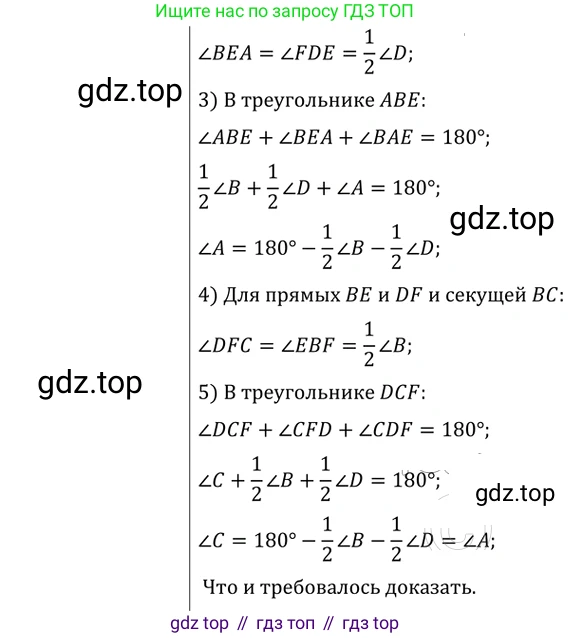 Ищите нас по запросу ГДЗ ТОП

$\angle BEA = \angle FDE = \frac{1}{2}\angle D$;

3) В треугольнике $ABE$:

$\angle ABE + \angle BEA + \angle BAE = 180°$;

$\frac{1}{2}\angle B + \frac{1}{2}\angle D + \angle A = 180°$;

$\angle A = 180° - \frac{1}{2}\angle B - \frac{1}{2}\angle D$;

4) Для прямых $BE$ и $DF$ и секущей $BC$:

$\angle DFC = \angle EBF = \frac{1}{2}\angle B$;

5) В треугольнике $DCF$:

$\angle DCF + \angle CFD + \angle CDF = 180°$;

$\angle C + \frac{1}{2}\angle B + \frac{1}{2}\angle D = 180°$;

$\angle C = 180° - \frac{1}{2}\angle B - \frac{1}{2}\angle D = \angle A$;

Что и требовалось доказать.

gdz top // гдз топ // гдз top

gdz.top